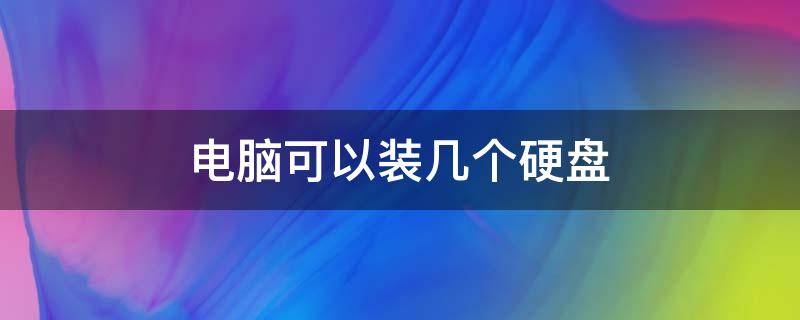 电脑可以装几个硬盘